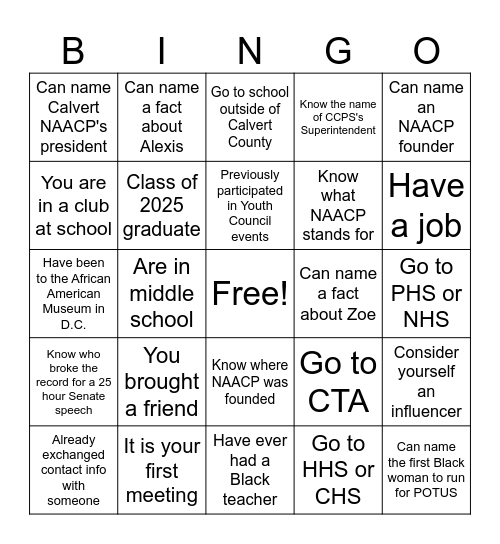 | B | I | N | G | O |
|---|---|---|---|---|
| Can name Calvert NAACP's president | Can name a fact about Alexis | Go to school outside of Calvert County | Know the name of CCPS's Superintendent | Can name an NAACP founder |
| You are in a club at school | Class of 2025 graduate | Previously participated in Youth Council events | Know what NAACP stands for | Have a job |
| Have been to the African American Museum in D.C. | Are in middle school | Free! | Can name a fact about Zoe | Go to PHS or NHS |
| Know who broke the record for a 25 hour Senate speech | You brought a friend | Know where NAACP was founded | Go to CTA | Consider yourself an influencer |
| Already exchanged contact info with someone | It is your first meeting | Have ever had a Black teacher | Go to HHS or CHS | Can name the first Black woman to run for POTUS |